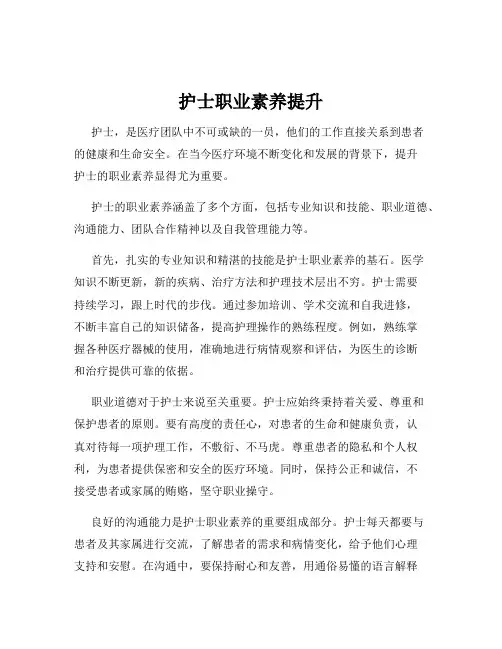 护士职业素养提升

护士，是医疗团队中不可或缺的一员，他们的工作直接关系到患者的健康和生命安全。在当今医疗环境不断变化和发展的背景下，提升护士的职业素养显得尤为重要。

护士的职业素养涵盖了多个方面，包括专业知识和技能、职业道德、沟通能力、团队合作精神以及自我管理能力等。

首先，扎实的专业知识和精湛的技能是护士职业素养的基石。医学知识不断更新，新的疾病、治疗方法和护理技术层出不穷。护士需要持续学习，跟上时代的步伐。通过参加培训、学术交流和自我进修，不断丰富自己的知识储备，提高护理操作的熟练程度。例如，熟练掌握各种医疗器械的使用，准确地进行病情观察和评估，为医生的诊断和治疗提供可靠的依据。

职业道德对于护士来说至关重要。护士应始终秉持着关爱、尊重和保护患者的原则。要有高度的责任心，对患者的生命和健康负责，认真对待每一项护理工作，不敷衍、不马虎。尊重患者的隐私和个人权利，为患者提供保密和安全的医疗环境。同时，保持公正和诚信，不接受患者或家属的贿赂，坚守职业操守。

良好的沟通能力是护士职业素养的重要组成部分。护士每天都要与患者及其家属进行交流，了解患者的需求和病情变化，给予他们心理支持和安慰。在沟通中，要保持耐心和友善，用通俗易懂的语言解释